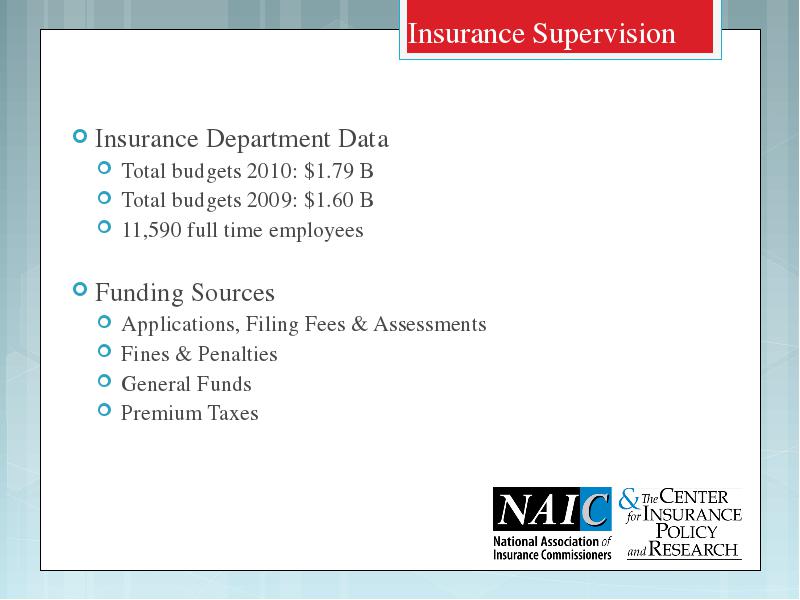 Insurance Supervision

Insurance Department Data
Total budgets 2010: $1.79 B
Total budgets 2009: $1.60 B
11,590 full time employees

Funding Sources
Applications, Filing Fees & Assessments
Fines & Penalties
General Funds
Premium Taxes

NAIC
National Association of Insurance Commissioners
& The CENTER for INSURANCE POLICY and RESEARCH